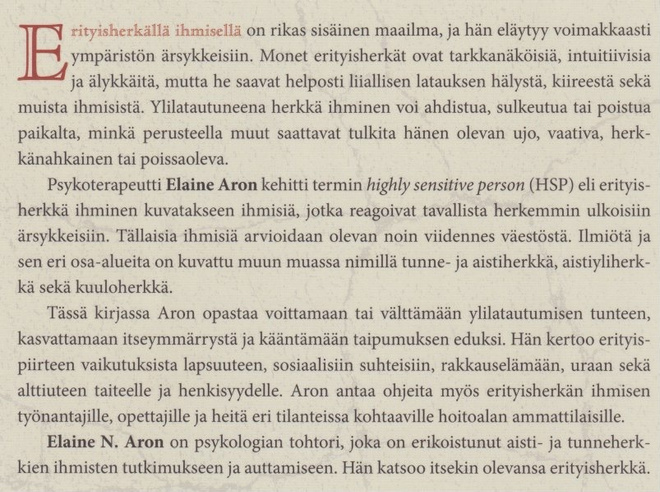 Erityisherkällä ihmisellä on rikas sisäinen maailma, ja hän eläytyy voimakkaasti ympäristön ärsykkeisiin. Monet erityisherkät ovat tarkkanäköisiä, intuitiivisia ja älykkäitä, mutta he saavat helposti liiallisen latauksen hälystä, kiireestä sekä muista ihmisistä. Ylilatautuneena herkkä ihminen voi ahdistua, sulkeutua tai poistua paikalta, minkä perusteella muut saattavat tulkita hänen olevan ujo, vaativa, herkkänahkainen tai poissaoleva.

Psykoterapeutti Elaine Aron kehitti termin highly sensitive person (HSP) eli erityisherkkä ihminen kuvatakseen ihmisiä, jotka reagoivat tavallista herkemmin ulkoisiin ärsykkeisiin. Tällaisia ihmisiä arvioidaan olevan noin viidennes väestöstä. Ilmiötä ja sen eri osa-alueita on kuvattu muun muassa nimillä tunne- ja aistiherkkä, aistiyliherkkä sekä kuuloherkkä.

Tässä kirjassa Aron opastaa voittamaan tai välttämään ylilatautumisen tunteen, kasvattamaan itseymmärrystä ja kääntämään taipumuksen eduksi. Hän kertoo erityispiirteen vaikutuksista lapsuuteen, sosiaalisiin suhteisiin, rakkauselämään, uraan sekä alttiuteen taiteelle ja henkisyydelle. Aron antaa ohjeita myös erityisherkän ihmisen työnantajille, opettajille ja heitä eri tilanteissa kohtaaville hoitoalan ammattilaisille.

Elaine N. Aron on psykologian tohtori, joka on erikoistunut aisti- ja tunneherkkien ihmisten tutkimukseen ja auttamiseen. Hän katsoo itsekin olevansa erityisherkkä.